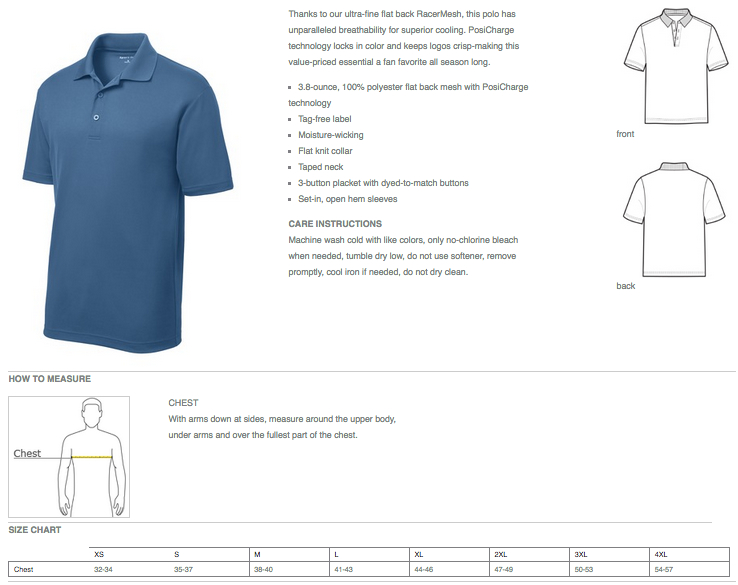 Thanks to our ultra-fine flat back RacerMesh, this polo has unparalleled breathability for superior cooling. PosiCharge technology locks in color and keeps logos crisp-making this value-priced essential a fan favorite all season long.

- 3.8-ounce, 100% polyester flat back mesh with PosiCharge technology
- Tag-free label
- Moisture-wicking
- Flat knit collar
- Taped neck
- 3-button placket with dyed-to-match buttons
- Set-in, open hem sleeves

CARE INSTRUCTIONS
Machine wash cold with like colors, only no-chlorine bleach when needed, tumble dry low, do not use softener, remove promptly, cool iron if needed, do not dry clean.

front

back

HOW TO MEASURE

Chest

CHEST
With arms down at sides, measure around the upper body, under arms and over the fullest part of the chest.

SIZE CHART

| | XS | S | M | L | XL | 2XL | 3XL | 4XL |
|---|---|---|---|---|---|---|---|---|
| Chest | 32-34 | 35-37 | 38-40 | 41-43 | 44-46 | 47-49 | 50-53 | 54-57 |